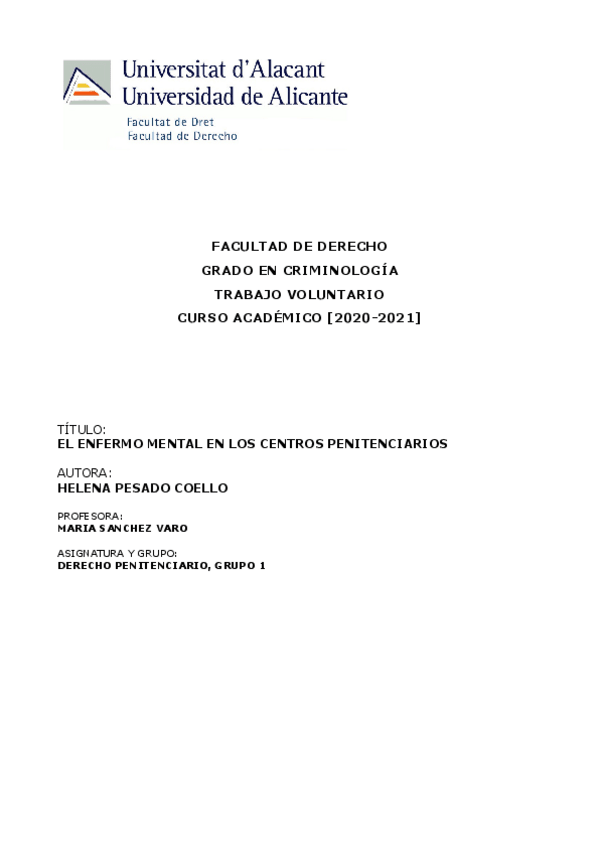 Universitat d'Alacant
Universidad de Alicante
Facultat de Dret
Facultad de Derecho

FACULTAD DE DERECHO
GRADO EN CRIMINOLOGÍA
TRABAJO VOLUNTARIO
CURSO ACADÉMICO [2020-2021]

TÍTULO:
EL ENFERMO MENTAL EN LOS CENTROS PENITENCIARIOS

AUTORA:
HELENA PESADO COELLO

PROFESORA:
MARIA SANCHEZ VARO

ASIGNATURA Y GRUPO:
DERECHO PENITENCIARIO, GRUPO 1